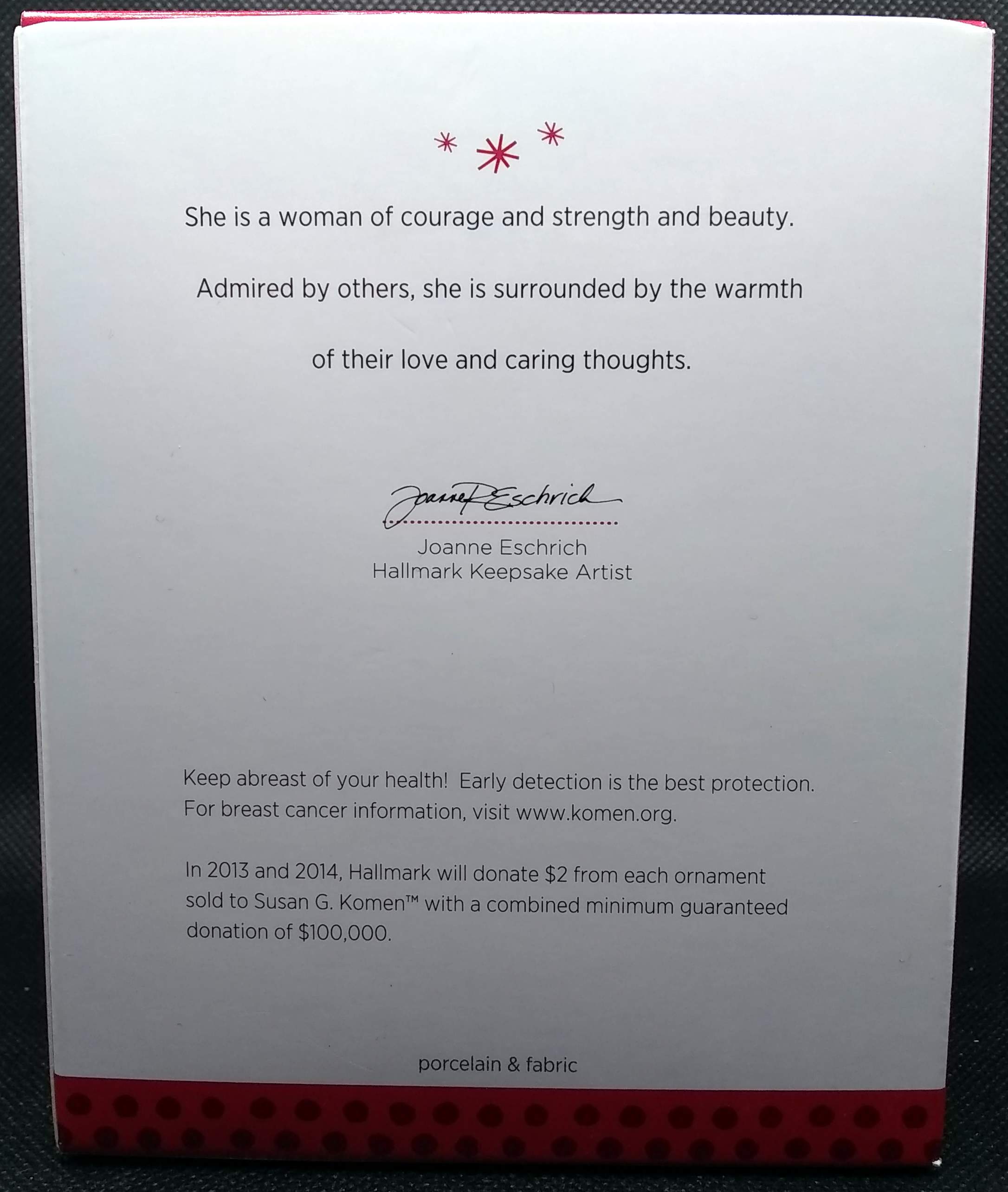 She is a woman of courage and strength and beauty.

Admired by others, she is surrounded by the warmth

of their love and caring thoughts.

Joanne R Eschrich

Joanne Eschrich
Hallmark Keepsake Artist

Keep abreast of your health! Early detection is the best protection. For breast cancer information, visit www.komen.org.

In 2013 and 2014, Hallmark will donate $2 from each ornament sold to Susan G. Komen™ with a combined minimum guaranteed donation of $100,000.

porcelain & fabric